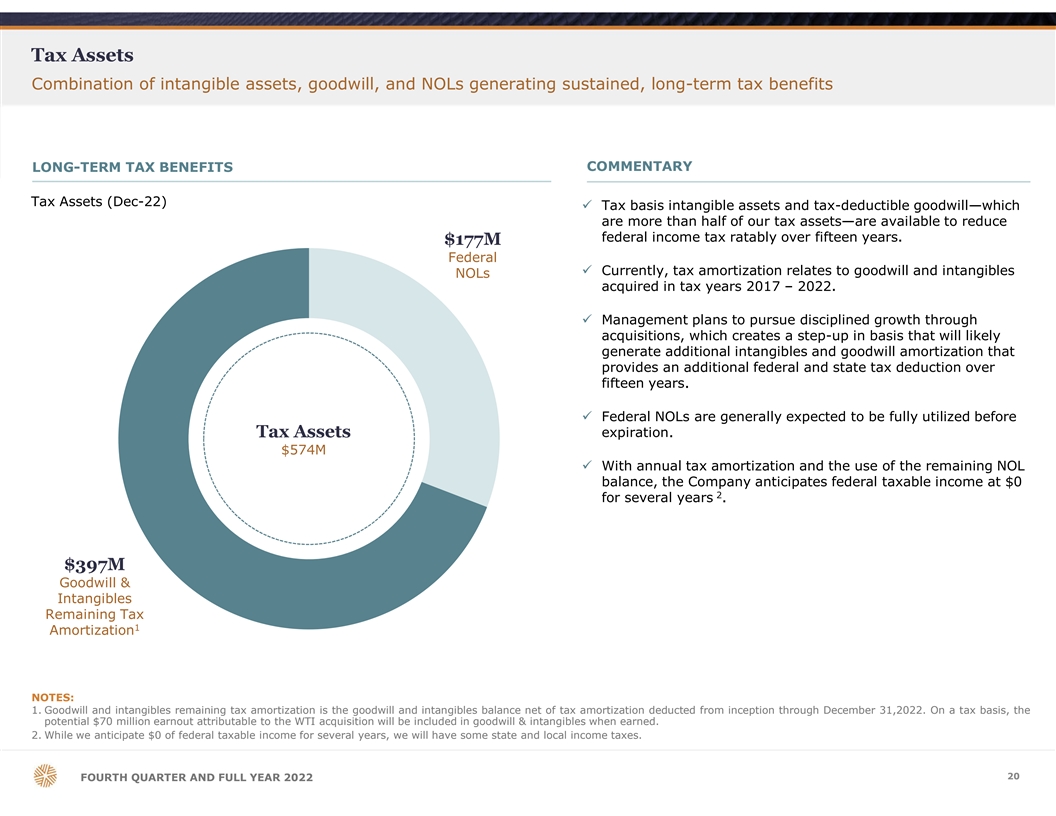 Tax Assets
Combination of intangible assets, goodwill, and NOLs generating sustained, long-term tax benefits

LONG-TERM TAX BENEFITS

Tax Assets (Dec-22)

$177M
Federal NOLs

Tax Assets
$574M

$397M
Goodwill & Intangibles Remaining Tax Amortization$^1$

COMMENTARY

✓ Tax basis intangible assets and tax-deductible goodwill—which are more than half of our tax assets—are available to reduce federal income tax ratably over fifteen years.

✓ Currently, tax amortization relates to goodwill and intangibles acquired in tax years 2017 – 2022.

✓ Management plans to pursue disciplined growth through acquisitions, which creates a step-up in basis that will likely generate additional intangibles and goodwill amortization that provides an additional federal and state tax deduction over fifteen years.

✓ Federal NOLs are generally expected to be fully utilized before expiration.

✓ With annual tax amortization and the use of the remaining NOL balance, the Company anticipates federal taxable income at $0 for several years $^2$.

NOTES:
1. Goodwill and intangibles remaining tax amortization is the goodwill and intangibles balance net of tax amortization deducted from inception through December 31,2022. On a tax basis, the potential $70 million earnout attributable to the WTI acquisition will be included in goodwill & intangibles when earned.
2. While we anticipate $0 of federal taxable income for several years, we will have some state and local income taxes.

FOURTH QUARTER AND FULL YEAR 2022

20